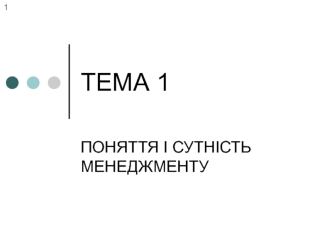 1

ТЕМА 1

ПОНЯТТЯ І СУТНІСТЬ МЕНЕДЖМЕНТУ